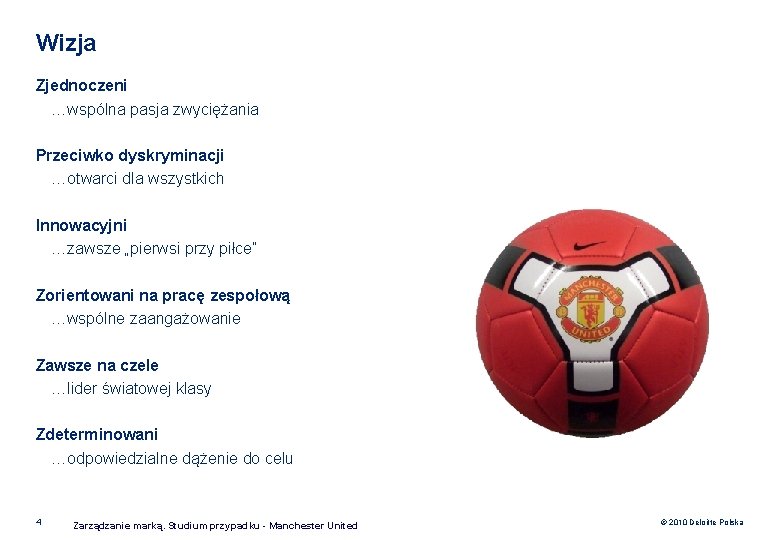 Wizja

Zjednoczeni
…wspólna pasja zwyciężania

Przeciwko dyskryminacji
…otwarci dla wszystkich

Innowacyjni
…zawsze „pierwsi przy piłce"

Zorientowani na pracę zespołową
…wspólne zaangażowanie

Zawsze na czele
…lider światowej klasy

Zdeterminowani
…odpowiedzialne dążenie do celu

4 Zarządzanie marką. Studium przypadku - Manchester United

© 2010 Deloitte Polska